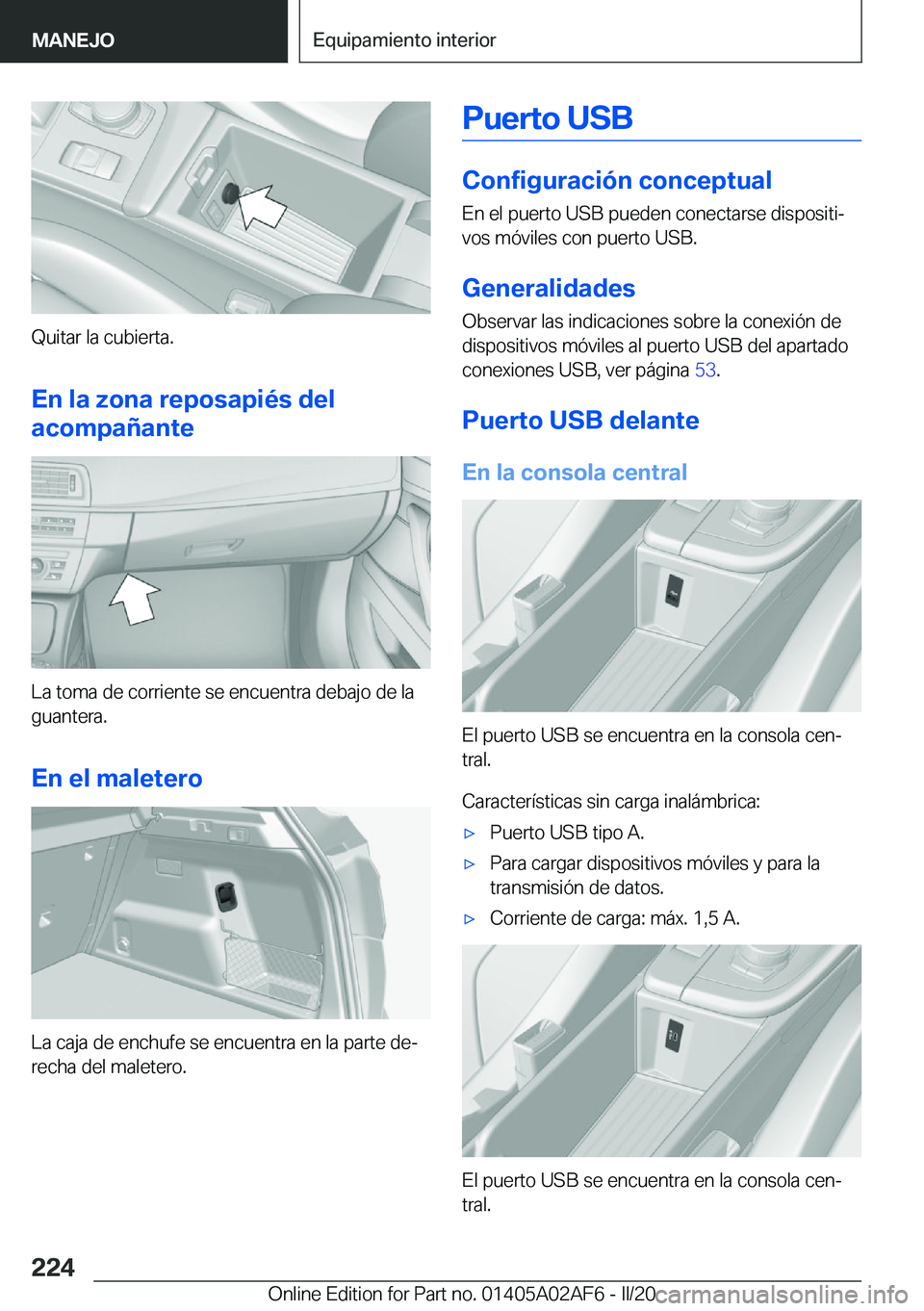 MANEJO

Equipamiento interior

Quitar la cubierta.

En la zona reposapiés del acompañante

La toma de corriente se encuentra debajo de la guantera.

En el maletero

La caja de enchufe se encuentra en la parte derecha del maletero.

Puerto USB

Configuración conceptual

En el puerto USB pueden conectarse dispositivos móviles con puerto USB.

Generalidades

Observar las indicaciones sobre la conexión de dispositivos móviles al puerto USB del apartado conexiones USB, ver página 53.

Puerto USB delante

En la consola central

El puerto USB se encuentra en la consola central.

Características sin carga inalámbrica:

▷ Puerto USB tipo A.

▷ Para cargar dispositivos móviles y para la transmisión de datos.

▷ Corriente de carga: máx. 1,5 A.

El puerto USB se encuentra en la consola central.

224

Online Edition for Part no. 01405A02AF6 - II/20

carmanualsonline.info